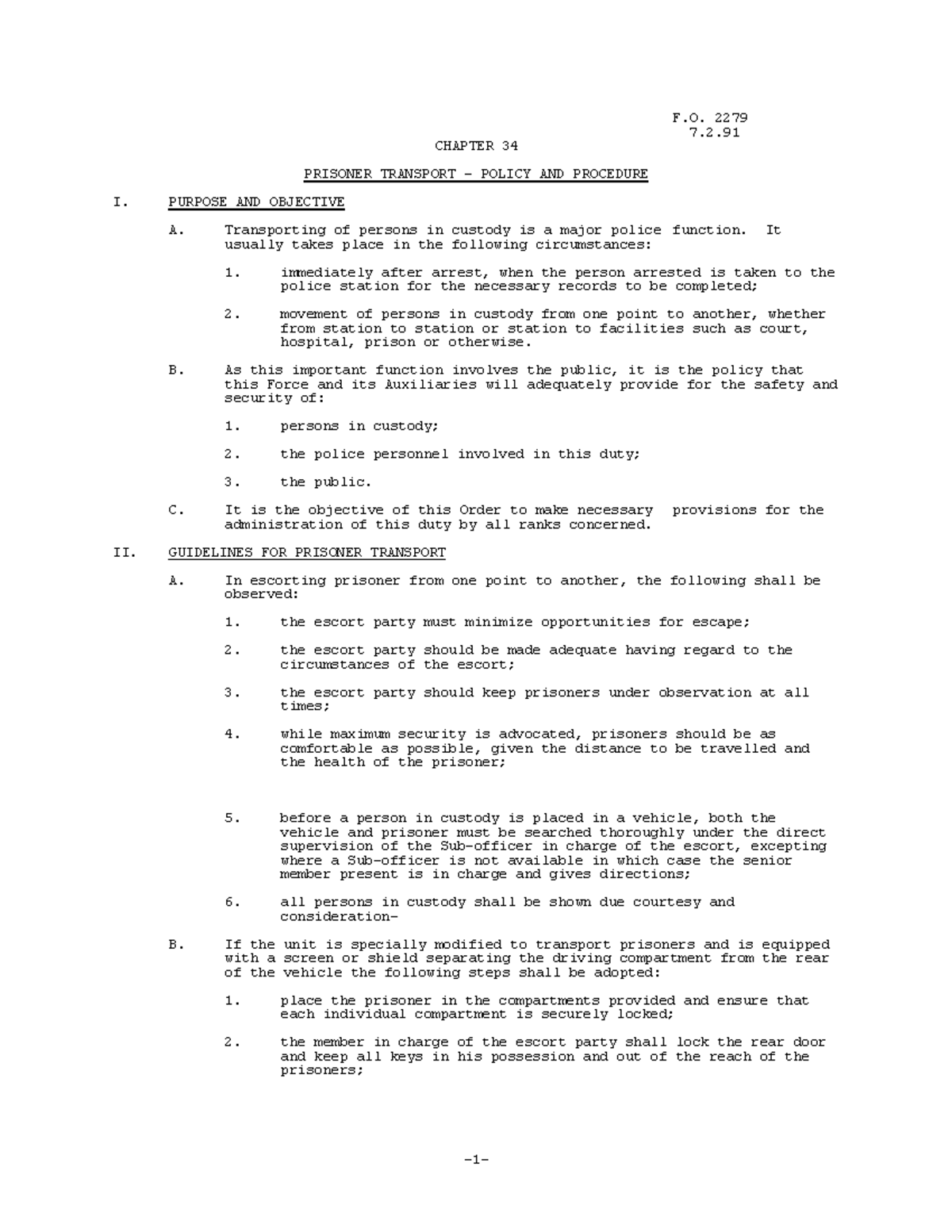 F.O. 2279
7.2.91

CHAPTER 34

PRISONER TRANSPORT - POLICY AND PROCEDURE

I. PURPOSE AND OBJECTIVE

A. Transporting of persons in custody is a major police function. It usually takes place in the following circumstances:

1. immediately after arrest, when the person arrested is taken to the police station for the necessary records to be completed;

2. movement of persons in custody from one point to another, whether from station to station or station to facilities such as court, hospital, prison or otherwise.

B. As this important function involves the public, it is the policy that this Force and its Auxiliaries will adequately provide for the safety and security of:

1. persons in custody;

2. the police personnel involved in this duty;

3. the public.

C. It is the objective of this Order to make necessary provisions for the administration of this duty by all ranks concerned.

II. GUIDELINES FOR PRISONER TRANSPORT

A. In escorting prisoner from one point to another, the following shall be observed:

1. the escort party must minimize opportunities for escape;

2. the escort party should be made adequate having regard to the circumstances of the escort;

3. the escort party should keep prisoners under observation at all times;

4. while maximum security is advocated, prisoners should be as comfortable as possible, given the distance to be travelled and the health of the prisoner;

5. before a person in custody is placed in a vehicle, both the vehicle and prisoner must be searched thoroughly under the direct supervision of the Sub-officer in charge of the escort, excepting where a Sub-officer is not available in which case the senior member present is in charge and gives directions;

6. all persons in custody shall be shown due courtesy and consideration-

B. If the unit is specially modified to transport prisoners and is equipped with a screen or shield separating the driving compartment from the rear of the vehicle the following steps shall be adopted:

1. place the prisoner in the compartments provided and ensure that each individual compartment is securely locked;

2. the member in charge of the escort party shall lock the rear door and keep all keys in his possession and out of the reach of the prisoners;

-1-